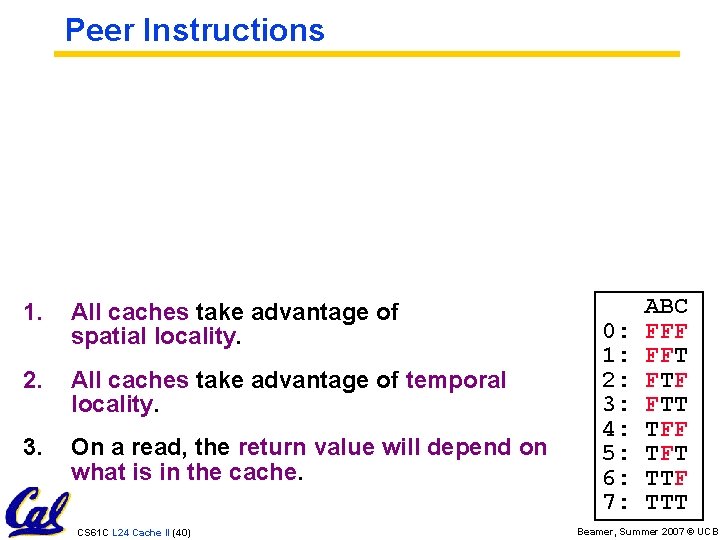 Peer Instructions

1. All caches take advantage of spatial locality.

2. All caches take advantage of temporal locality.

3. On a read, the return value will depend on what is in the cache.

ABC
0: FFF
1: FFT
2: FTF
3: FTT
4: TFF
5: TFT
6: TTF
7: TTT

Cal

CS61C L24 Cache II (40)

Beamer, Summer 2007 © UCB